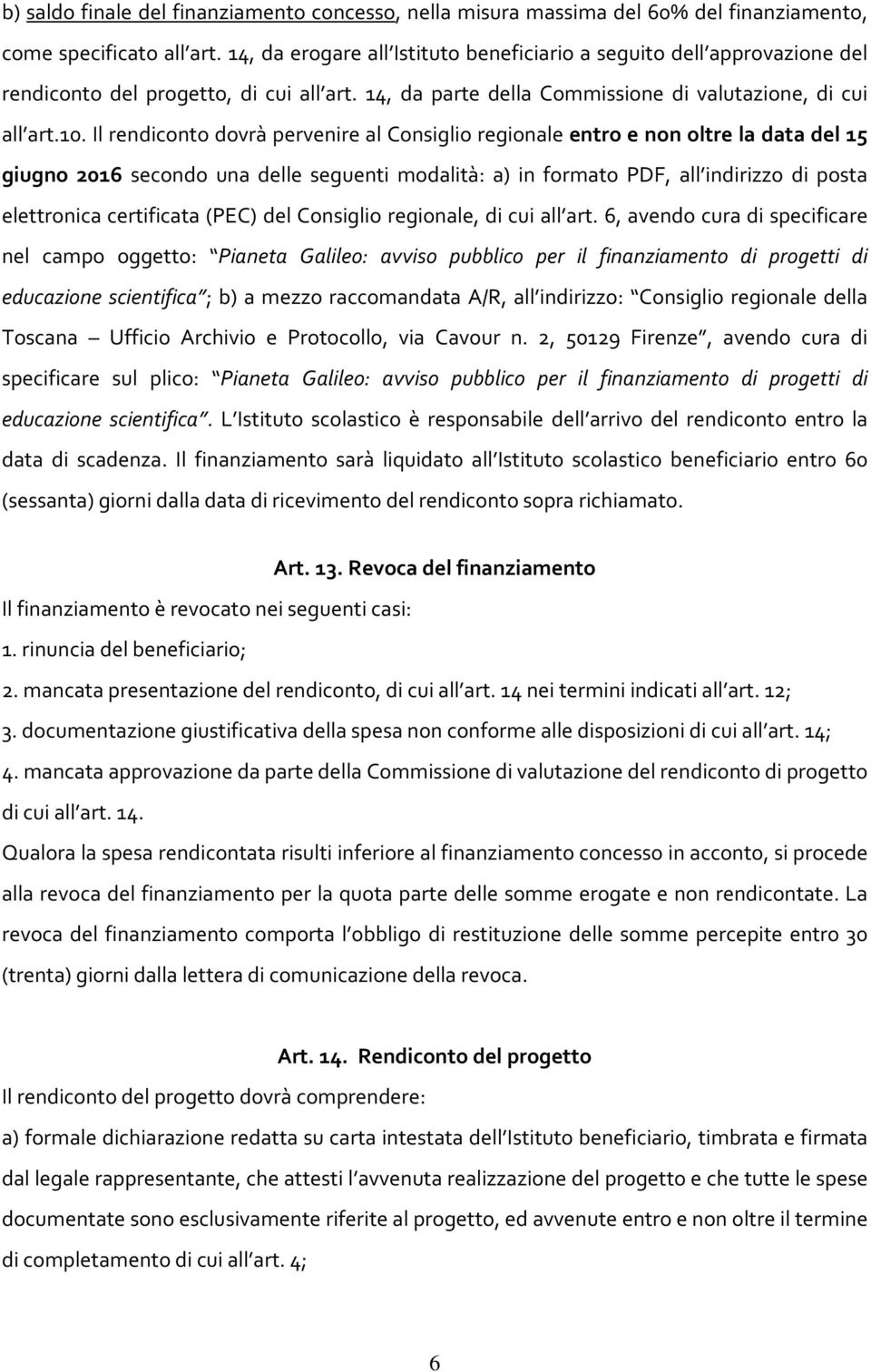 b) saldo finale del finanziamento concesso, nella misura massima del 60% del finanziamento, come specificato all art. 14, da erogare all Istituto beneficiario a seguito dell approvazione del rendiconto del progetto, di cui all art. 14, da parte della Commissione di valutazione, di cui all art.10. Il rendiconto dovrà pervenire al Consiglio regionale entro e non oltre la data del 15 giugno 2016 secondo una delle seguenti modalità: a) in formato PDF, all indirizzo di posta elettronica certificata (PEC) del Consiglio regionale, di cui all art. 6, avendo cura di specificare nel campo oggetto: Pianeta Galileo: avviso pubblico per il finanziamento di progetti di educazione scientifica ; b) a mezzo raccomandata A/R, all indirizzo: Consiglio regionale della Toscana Ufficio Archivio e Protocollo, via Cavour n. 2, 50129 Firenze , avendo cura di specificare sul plico: Pianeta Galileo: avviso pubblico per il finanziamento di progetti di educazione scientifica . L Istituto scolastico è responsabile dell arrivo del rendiconto entro la data di scadenza. Il finanziamento sarà liquidato all Istituto scolastico beneficiario entro 60 (sessanta) giorni dalla data di ricevimento del rendiconto sopra richiamato.

Art. 13. Revoca del finanziamento

Il finanziamento è revocato nei seguenti casi:
1. rinuncia del beneficiario;
2. mancata presentazione del rendiconto, di cui all art. 14 nei termini indicati all art. 12;
3. documentazione giustificativa della spesa non conforme alle disposizioni di cui all art. 14;
4. mancata approvazione da parte della Commissione di valutazione del rendiconto di progetto di cui all art. 14.
Qualora la spesa rendicontata risulti inferiore al finanziamento concesso in acconto, si procede alla revoca del finanziamento per la quota parte delle somme erogate e non rendicontate. La revoca del finanziamento comporta l obbligo di restituzione delle somme percepite entro 30 (trenta) giorni dalla lettera di comunicazione della revoca.

Art. 14. Rendiconto del progetto

Il rendiconto del progetto dovrà comprendere:
a) formale dichiarazione redatta su carta intestata dell Istituto beneficiario, timbrata e firmata dal legale rappresentante, che attesti l avvenuta realizzazione del progetto e che tutte le spese documentate sono esclusivamente riferite al progetto, ed avvenute entro e non oltre il termine di completamento di cui all art. 4;

6